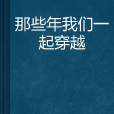 那些年我们一起穿越